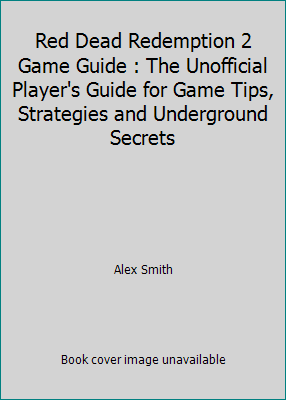 Red Dead Redemption 2 Game Guide : The Unofficial Player's Guide for Game Tips, Strategies and Underground Secrets

Alex Smith

Book cover image unavailable